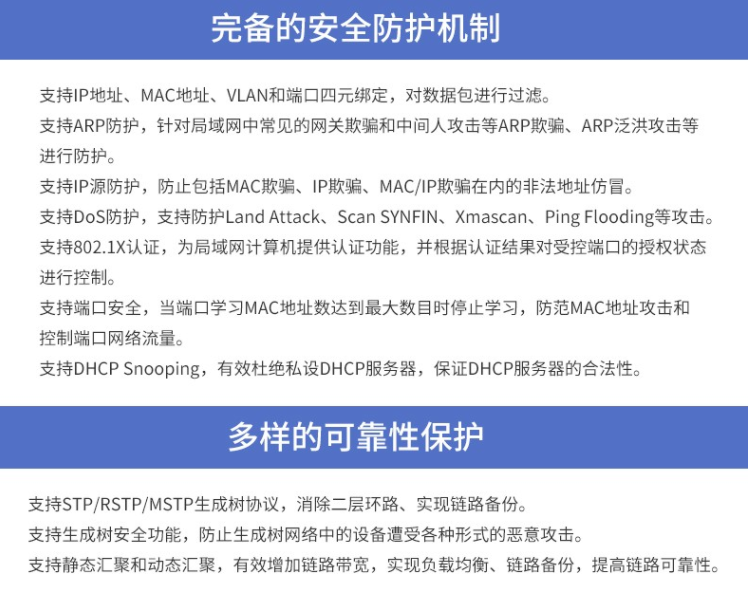 完备的安全防护机制

支持IP地址、MAC地址、VLAN和端口四元绑定，对数据包进行过滤。

支持ARP防护，针对局域网中常见的网关欺骗和中间人攻击等ARP欺骗、ARP泛洪攻击等进行防护。

支持IP源防护，防止包括MAC欺骗、IP欺骗、MAC/IP欺骗在内的非法地址仿冒。

支持DoS防护，支持防护Land Attack、Scan SYNFIN、Xmascan、Ping Flooding等攻击。

支持802.1X认证，为局域网计算机提供认证功能，并根据认证结果对受控端口的授权状态进行控制。

支持端口安全，当端口学习MAC地址数达到最大数目时停止学习，防范MAC地址攻击和控制端口网络流量。

支持DHCP Snooping，有效杜绝私设DHCP服务器，保证DHCP服务器的合法性。

多样的可靠性保护

支持STP/RSTP/MSTP生成树协议，消除二层环路、实现链路备份。

支持生成树安全功能，防止生成树网络中的设备遭受各种形式的恶意攻击。

支持静态汇聚和动态汇聚，有效增加链路带宽，实现负载均衡、链路备份，提高链路可靠性。